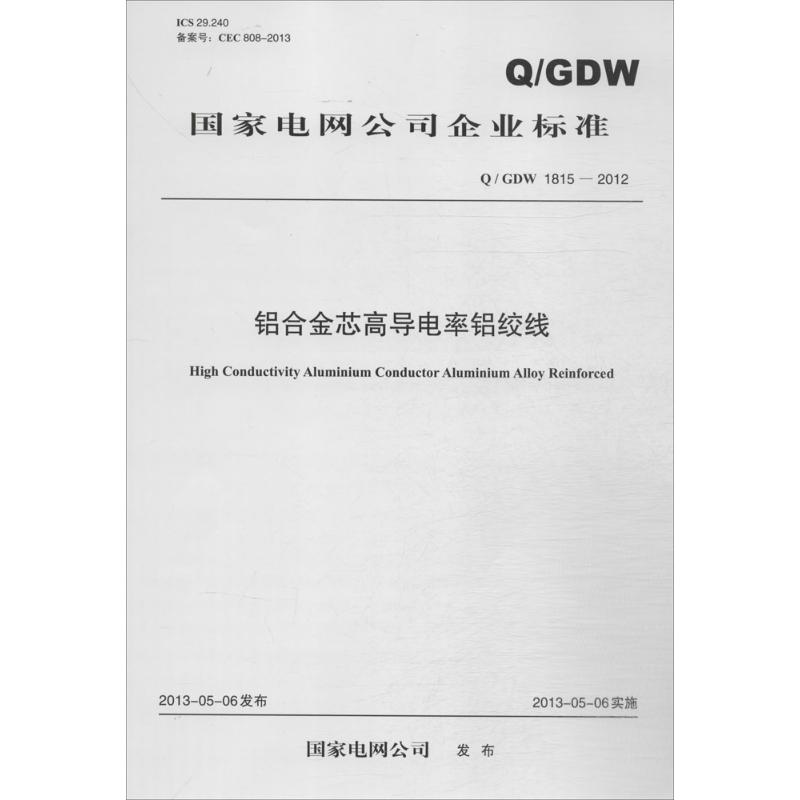 ICS 29.240
备案号：CEC 808-2013

Q/GDW

国家电网公司企业标准

Q / GDW 1815 — 2012

铝合金芯高导电率铝绞线

High Conductivity Aluminium Conductor Aluminium Alloy Reinforced

2013-05-06发布

2013-05-06实施

国家电网公司 发布